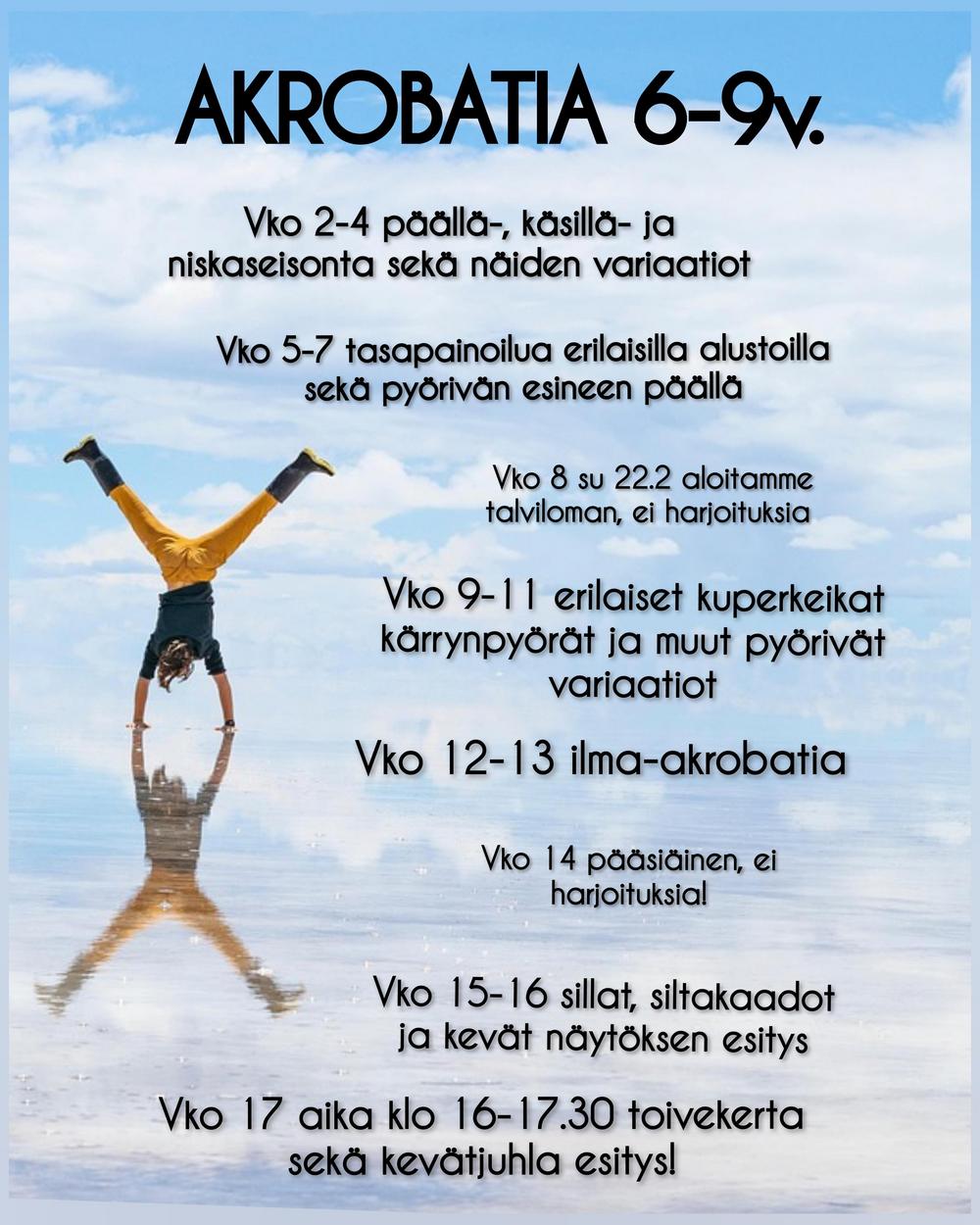 AKROBATIA 6-9v.

Vko 2-4 päällä-, käsillä- ja niskaseisonta sekä näiden variaatiot

Vko 5-7 tasapainoilua erilaisilla alustoilla sekä pyörivän esineen päällä

Vko 8 su 22.2 aloitamme talviloman, ei harjoituksia

Vko 9-11 erilaiset kuperkeikat kärrynpyörät ja muut pyörivät variaatiot

Vko 12-13 ilma-akrobatia

Vko 14 pääsiäinen, ei harjoituksia!

Vko 15-16 sillat, siltakaadot ja kevät näytöksen esitys

Vko 17 aika klo 16-17.30 toivekerta sekä kevätjuhla esitys!